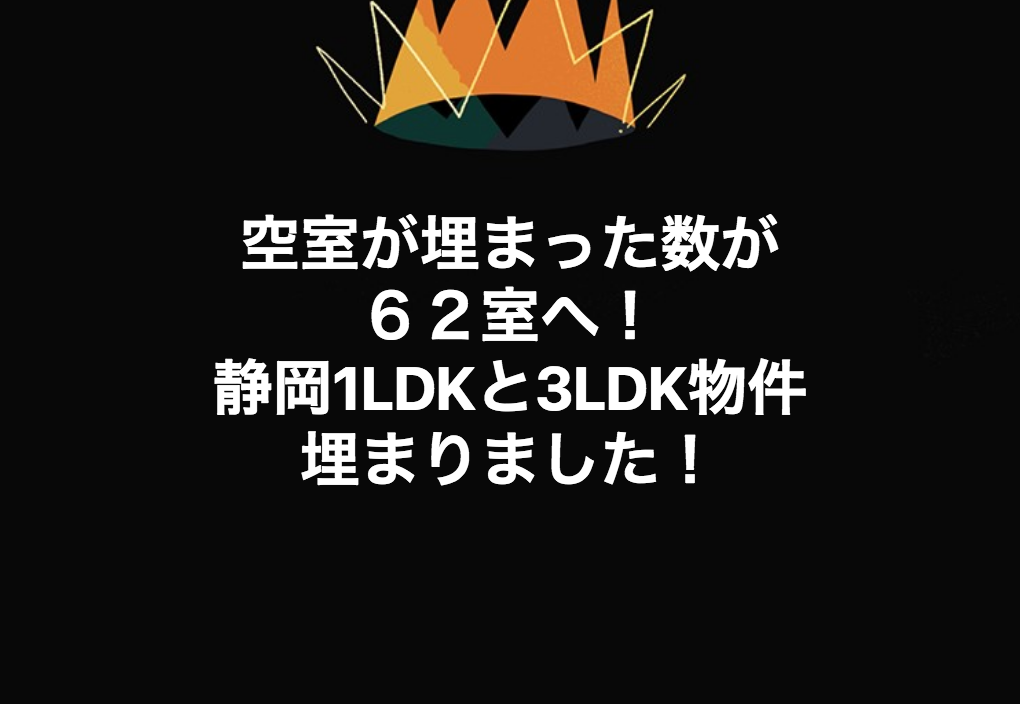 空室が埋まった数が
６２室へ！
静岡1LDKと3LDK物件
埋まりました！